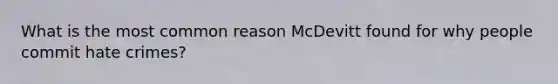 What is the most common reason McDevitt found for why people commit hate crimes?